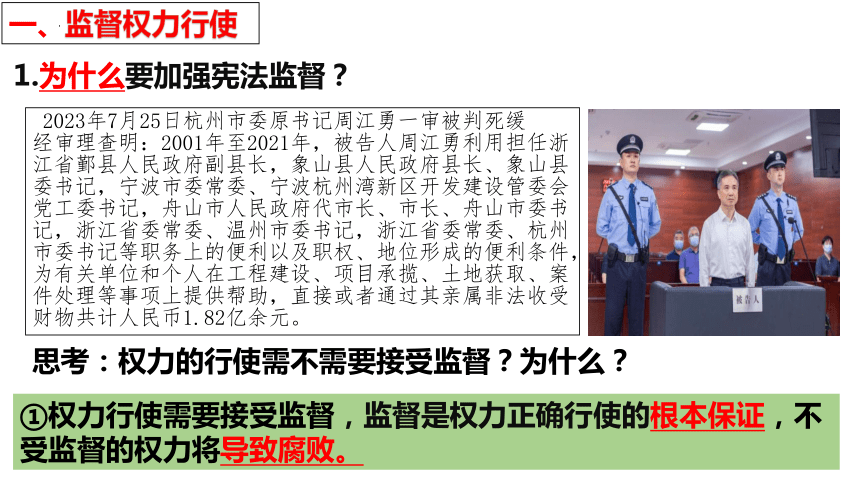 一、监督权力行使

1.为什么要加强宪法监督？

2023年7月25日杭州市委原书记周江勇一审被判死缓
经审理查明：2001年至2021年，被告人周江勇利用担任浙江省鄞县人民政府副县长，象山县人民政府县长、象山县委书记，宁波市委常委、宁波杭州湾新区开发建设管委会党工委书记，舟山市人民政府代市长、市长、舟山市委书记，浙江省委常委、温州市委书记，浙江省委常委、杭州市委书记等职务上的便利以及职权、地位形成的便利条件，为有关单位和个人在工程建设、项目承揽、土地获取、案件处理等事项上提供帮助，直接或者通过其亲属非法收受财物共计人民币1.82亿余元。

被告人

思考：权力的行使需不需要接受监督？为什么？

①权力行使需要接受监督，监督是权力正确行使的根本保证，不受监督的权力将导致腐败。